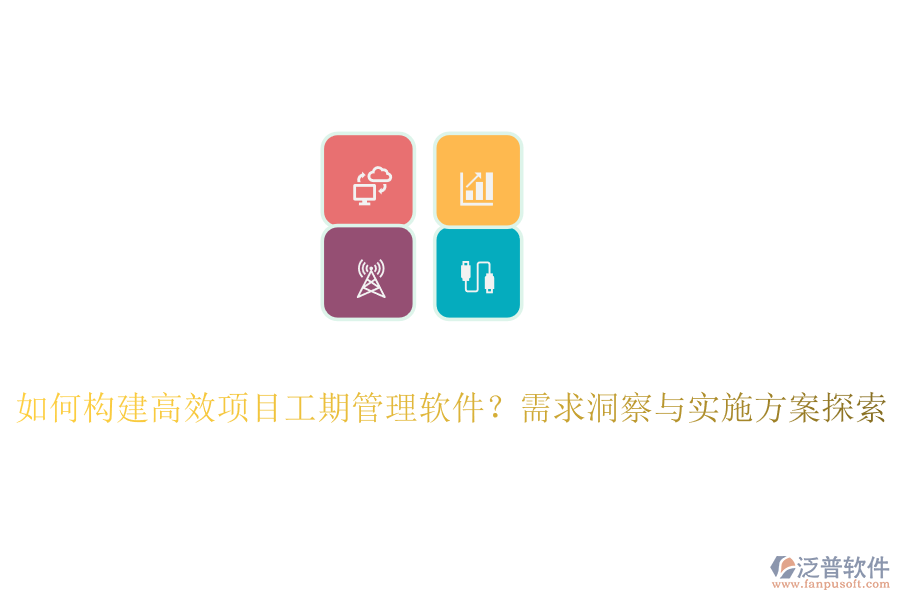 如何构建高效项目工期管理软件？需求洞察与实施方案探索

泛普软件
www.fanpusoft.com